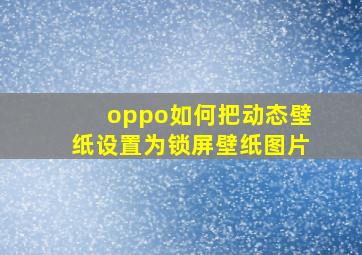 oppo如何把动态壁纸设置为锁屏壁纸图片